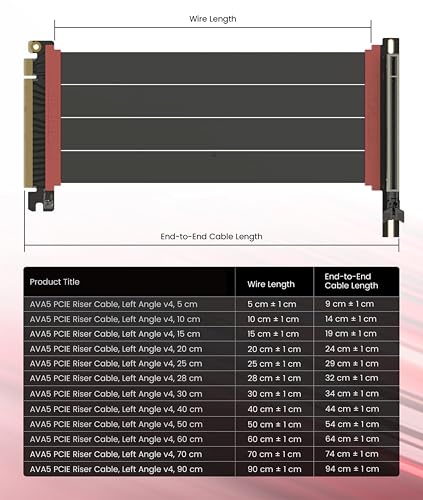 Wire Length

End-to-End Cable Length

| Product Title | Wire Length | End-to-End Cable Length |
|---|---|---|
| AVA5 PCIE Riser Cable, Left Angle v4, 5 cm | 5 cm ± 1 cm | 9 cm ± 1 cm |
| AVA5 PCIE Riser Cable, Left Angle v4, 10 cm | 10 cm ± 1 cm | 14 cm ± 1 cm |
| AVA5 PCIE Riser Cable, Left Angle v4, 15 cm | 15 cm ± 1 cm | 19 cm ± 1 cm |
| AVA5 PCIE Riser Cable, Left Angle v4, 20 cm | 20 cm ± 1 cm | 24 cm ± 1 cm |
| AVA5 PCIE Riser Cable, Left Angle v4, 25 cm | 25 cm ± 1 cm | 29 cm ± 1 cm |
| AVA5 PCIE Riser Cable, Left Angle v4, 28 cm | 28 cm ± 1 cm | 32 cm ± 1 cm |
| AVA5 PCIE Riser Cable, Left Angle v4, 30 cm | 30 cm ± 1 cm | 34 cm ± 1 cm |
| AVA5 PCIE Riser Cable, Left Angle v4, 40 cm | 40 cm ± 1 cm | 44 cm ± 1 cm |
| AVA5 PCIE Riser Cable, Left Angle v4, 50 cm | 50 cm ± 1 cm | 54 cm ± 1 cm |
| AVA5 PCIE Riser Cable, Left Angle v4, 60 cm | 60 cm ± 1 cm | 64 cm ± 1 cm |
| AVA5 PCIE Riser Cable, Left Angle v4, 70 cm | 70 cm ± 1 cm | 74 cm ± 1 cm |
| AVA5 PCIE Riser Cable, Left Angle v4, 90 cm | 90 cm ± 1 cm | 94 cm ± 1 cm |